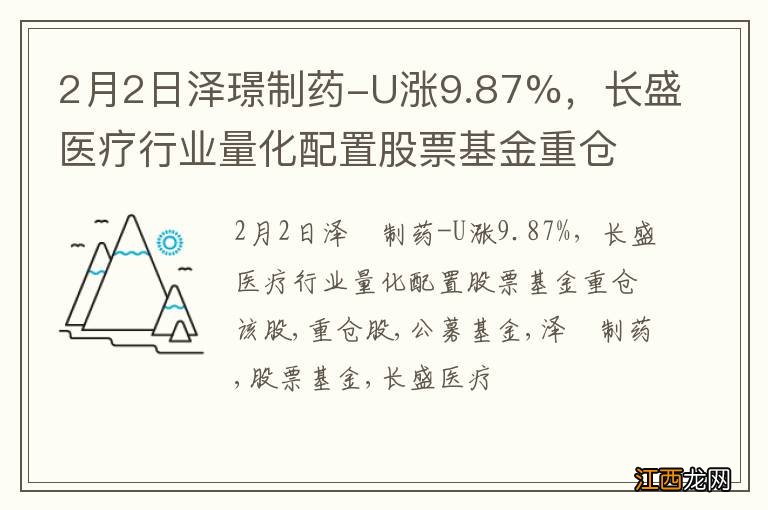 2月2日泽璟制药-U涨9.87%，长盛医疗行业量化配置股票基金重仓

2月2日泽 制药-U涨9.87%，长盛医疗行业量化配置股票基金重仓该股，重仓股，公募基金，泽 制药，股票基金，长盛医疗

江西龙网